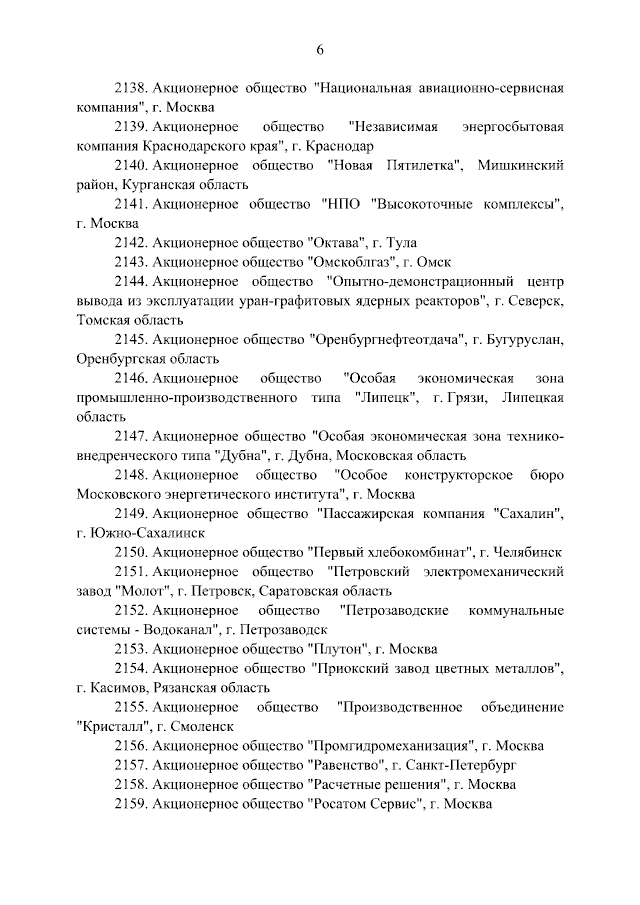 6

2138. Акционерное общество "Национальная авиационно-сервисная компания", г. Москва

2139. Акционерное общество "Независимая энергосбытовая компания Краснодарского края", г. Краснодар

2140. Акционерное общество "Новая Пятилетка", Мишкинский район, Курганская область

2141. Акционерное общество "НПО "Высокоточные комплексы", г. Москва

2142. Акционерное общество "Октава", г. Тула

2143. Акционерное общество "Омскоблгаз", г. Омск

2144. Акционерное общество "Опытно-демонстрационный центр вывода из эксплуатации уран-графитовых ядерных реакторов", г. Северск, Томская область

2145. Акционерное общество "Оренбургнефтеотдача", г. Бугуруслан, Оренбургская область

2146. Акционерное общество "Особая экономическая зона промышленно-производственного типа "Липецк", г. Грязи, Липецкая область

2147. Акционерное общество "Особая экономическая зона технико-внедренческого типа "Дубна", г. Дубна, Московская область

2148. Акционерное общество "Особое конструкторское бюро Московского энергетического института", г. Москва

2149. Акционерное общество "Пассажирская компания "Сахалин", г. Южно-Сахалинск

2150. Акционерное общество "Первый хлебокомбинат", г. Челябинск

2151. Акционерное общество "Петровский электромеханический завод "Молот", г. Петровск, Саратовская область

2152. Акционерное общество "Петрозаводские коммунальные системы - Водоканал", г. Петрозаводск

2153. Акционерное общество "Плутон", г. Москва

2154. Акционерное общество "Приокский завод цветных металлов", г. Касимов, Рязанская область

2155. Акционерное общество "Производственное объединение "Кристалл", г. Смоленск

2156. Акционерное общество "Промгидромеханизация", г. Москва

2157. Акционерное общество "Равенство", г. Санкт-Петербург

2158. Акционерное общество "Расчетные решения", г. Москва

2159. Акционерное общество "Росатом Сервис", г. Москва